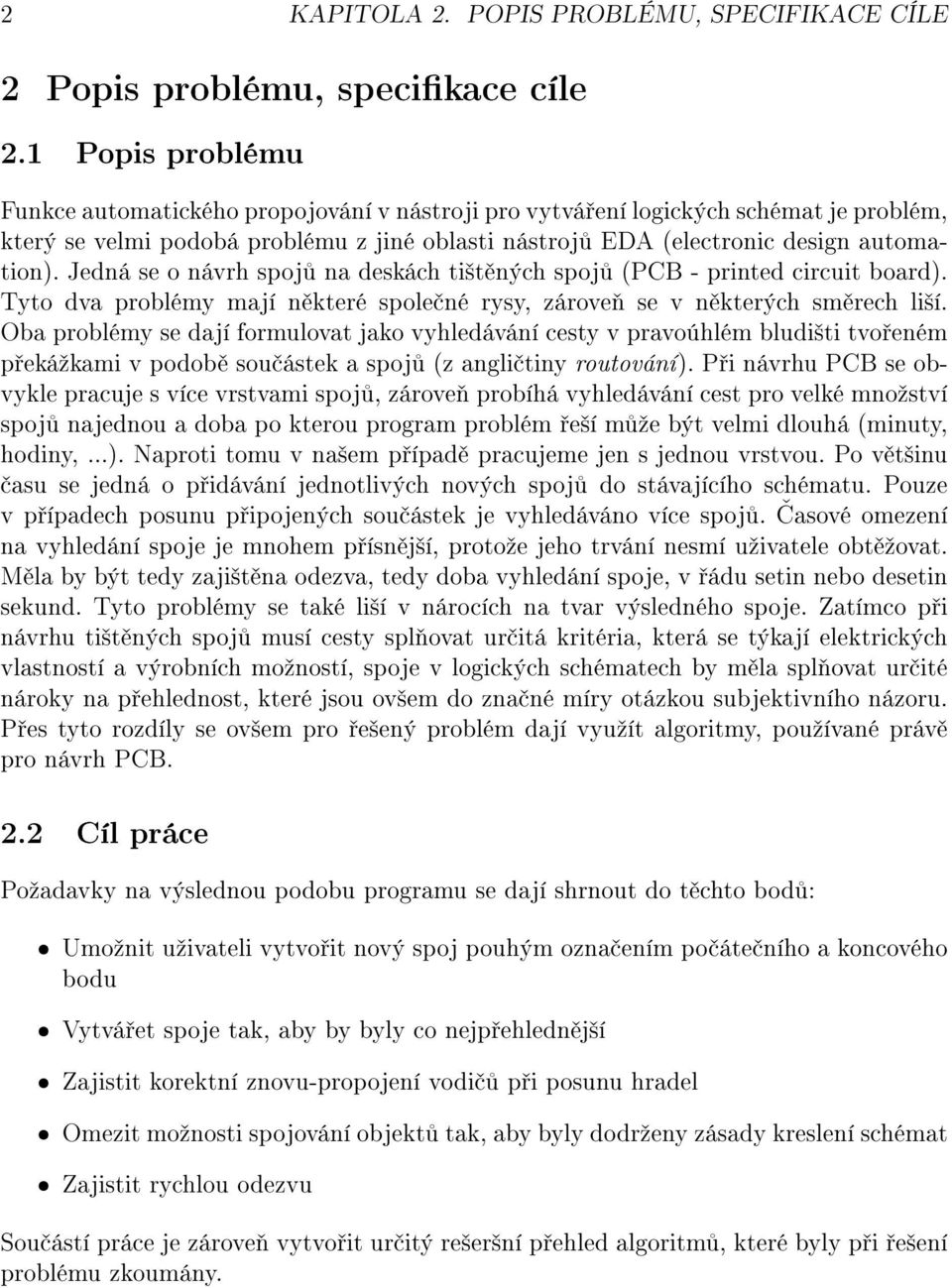 2 KAPITOLA 2. POPIS PROBLÉMU, SPECIFIKACE CÍLE

2 Popis problému, specifikace cíle

2.1 Popis problému

Funkce automatického propojování v nástroji pro vytváření logických schémat je problém, který se velmi podobá problému z jiné oblasti nástrojů EDA (electronic design automation). Jedná se o návrh spojů na deskách tištěných spojů (PCB - printed circuit board). Tyto dva problémy mají některé společné rysy, zároveň se v některých směrech liší. Oba problémy se dají formulovat jako vyhledávání cesty v pravoúhlém bludišti tvořeném překážkami v podobě součástek a spojů (z angličtiny routování). Při návrhu PCB se obvykle pracuje s více vrstvami spojů, zároveň probíhá vyhledávání cest pro velké množství spojů najednou a doba po kterou program problém řeší může být velmi dlouhá (minuty, hodiny, ...). Naproti tomu v našem případě pracujeme jen s jednou vrstvou. Po většinu času se jedná o přidávání jednotlivých nových spojů do stávajícího schématu. Pouze v případech posunu připojených součástek je vyhledáváno více spojů. Časové omezení na vyhledání spoje je mnohem přísnější, protože jeho trvání nesmí uživatele obtěžovat. Měla by být tedy zajištěna odezva, tedy doba vyhledání spoje, v řádu setin nebo desetin sekund. Tyto problémy se také liší v nárocích na tvar výsledného spoje. Zatímco při návrhu tištěných spojů musí cesty splňovat určitá kritéria, která se týkají elektrických vlastností a výrobních možností, spoje v logických schématech by měla splňovat určité nároky na přehlednost, které jsou ovšem do značné míry otázkou subjektivního názoru. Přes tyto rozdíly se ovšem pro řešený problém dají využít algoritmy, používané právě pro návrh PCB.

2.2 Cíl práce

Požadavky na výslednou podobu programu se dají shrnout do těchto bodů:

• Umožnit uživateli vytvořit nový spoj pouhým označením počátečního a koncového bodu

• Vytvářet spoje tak, aby by byly co nejpřehlednější

• Zajistit korektní znovu-propojení vodičů při posunu hradel

• Omezit možnosti spojování objektů tak, aby byly dodrženy zásady kreslení schémat

• Zajistit rychlou odezvu

Součástí práce je zároveň vytvořit určitý rešeršní přehled algoritmů, které byly při řešení problému zkoumány.